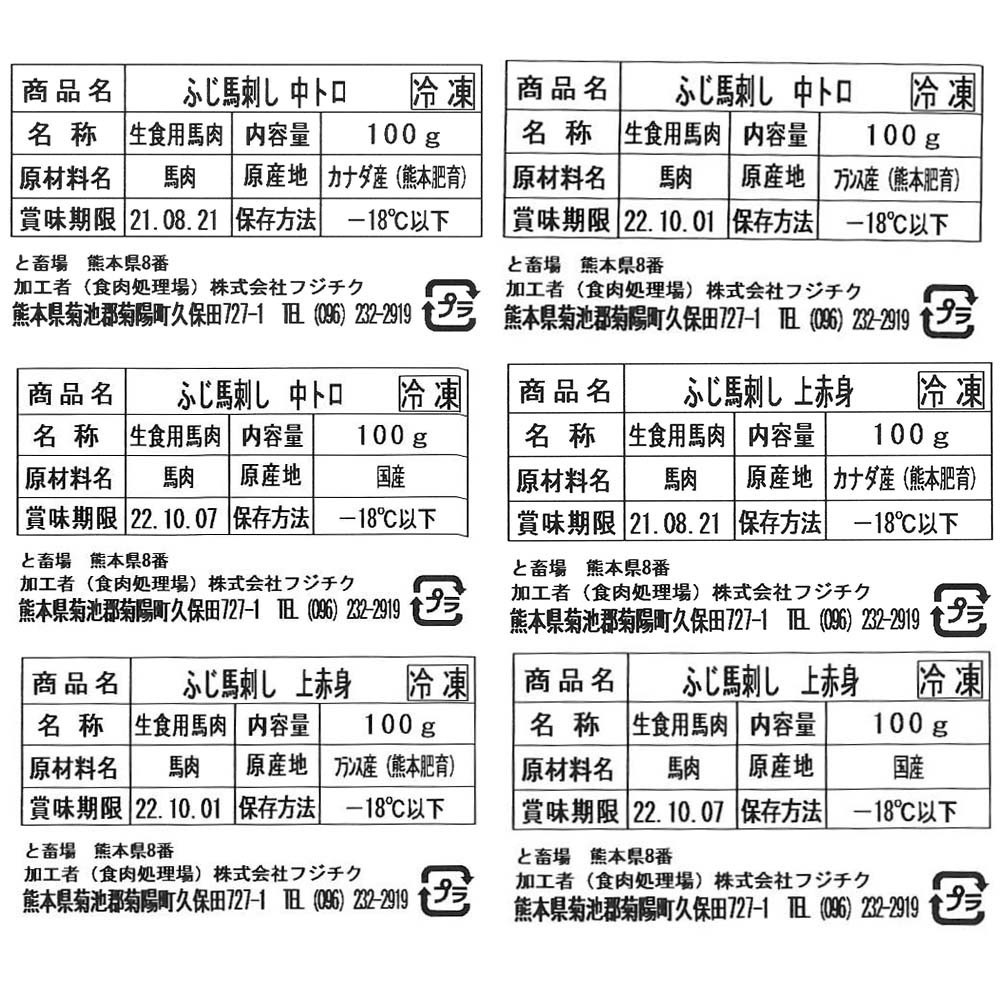 | 商品名 | ふじ馬刺し 中トロ | | 冷凍 |
|---|---|---|---|
| 名称 | 生食用馬肉 | 内容量 | 100g |
| 原材料名 | 馬肉 | 原産地 | カナダ産（熊本肥育） |
| 賞味期限 | 21.08.21 | 保存方法 | −18℃以下 |

と畜場 熊本県8番
加工者（食肉処理場）株式会社フジチク
熊本県菊池郡菊陽町久保田727-1 TEL (096) 232-2919
プラ

| 商品名 | ふじ馬刺し 中トロ | | 冷凍 |
|---|---|---|---|
| 名称 | 生食用馬肉 | 内容量 | 100g |
| 原材料名 | 馬肉 | 原産地 | フランス産（熊本肥育） |
| 賞味期限 | 22.10.01 | 保存方法 | −18℃以下 |

と畜場 熊本県8番
加工者（食肉処理場）株式会社フジチク
熊本県菊池郡菊陽町久保田727-1 TEL (096) 232-2919
プラ

| 商品名 | ふじ馬刺し 中トロ | | 冷凍 |
|---|---|---|---|
| 名称 | 生食用馬肉 | 内容量 | 100g |
| 原材料名 | 馬肉 | 原産地 | 国産 |
| 賞味期限 | 22.10.07 | 保存方法 | −18℃以下 |

と畜場 熊本県8番
加工者（食肉処理場）株式会社フジチク
熊本県菊池郡菊陽町久保田727-1 TEL (096) 232-2919
プラ

| 商品名 | ふじ馬刺し 上赤身 | | 冷凍 |
|---|---|---|---|
| 名称 | 生食用馬肉 | 内容量 | 100g |
| 原材料名 | 馬肉 | 原産地 | カナダ産（熊本肥育） |
| 賞味期限 | 21.08.21 | 保存方法 | −18℃以下 |

と畜場 熊本県8番
加工者（食肉処理場）株式会社フジチク
熊本県菊池郡菊陽町久保田727-1 TEL (096) 232-2919
プラ

| 商品名 | ふじ馬刺し 上赤身 | | 冷凍 |
|---|---|---|---|
| 名称 | 生食用馬肉 | 内容量 | 100g |
| 原材料名 | 馬肉 | 原産地 | フランス産（熊本肥育） |
| 賞味期限 | 22.10.01 | 保存方法 | −18℃以下 |

と畜場 熊本県8番
加工者（食肉処理場）株式会社フジチク
熊本県菊池郡菊陽町久保田727-1 TEL (096) 232-2919
プラ

| 商品名 | ふじ馬刺し 上赤身 | | 冷凍 |
|---|---|---|---|
| 名称 | 生食用馬肉 | 内容量 | 100g |
| 原材料名 | 馬肉 | 原産地 | 国産 |
| 賞味期限 | 22.10.07 | 保存方法 | −18℃以下 |

と畜場 熊本県8番
加工者（食肉処理場）株式会社フジチク
熊本県菊池郡菊陽町久保田727-1 TEL (096) 232-2919
プラ